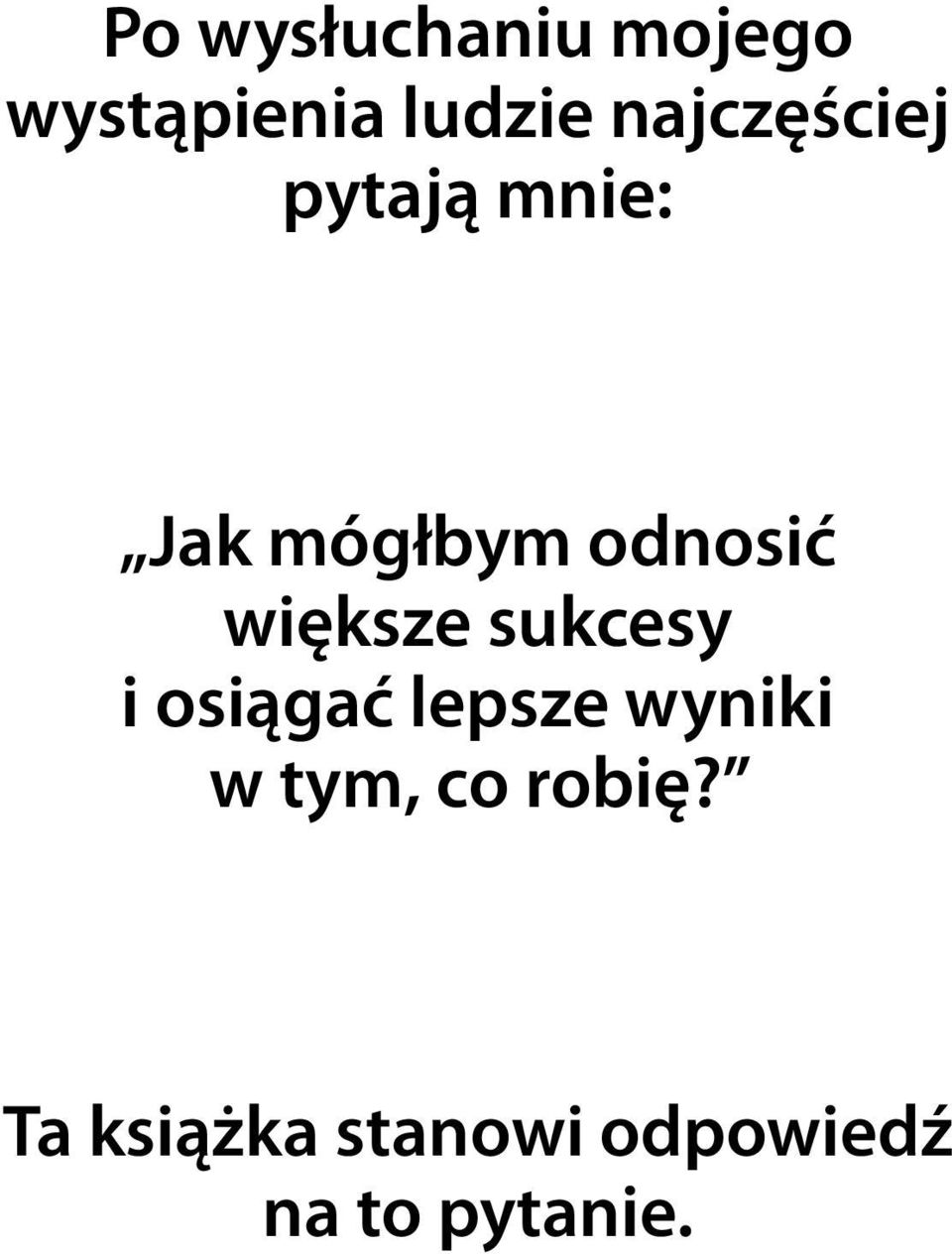 Po wysłuchaniu mojego wystąpienia ludzie najczęściej pytają mnie:

„Jak mógłbym odnosić większe sukcesy i osiągać lepsze wyniki w tym, co robię?”

Ta książka stanowi odpowiedź na to pytanie.